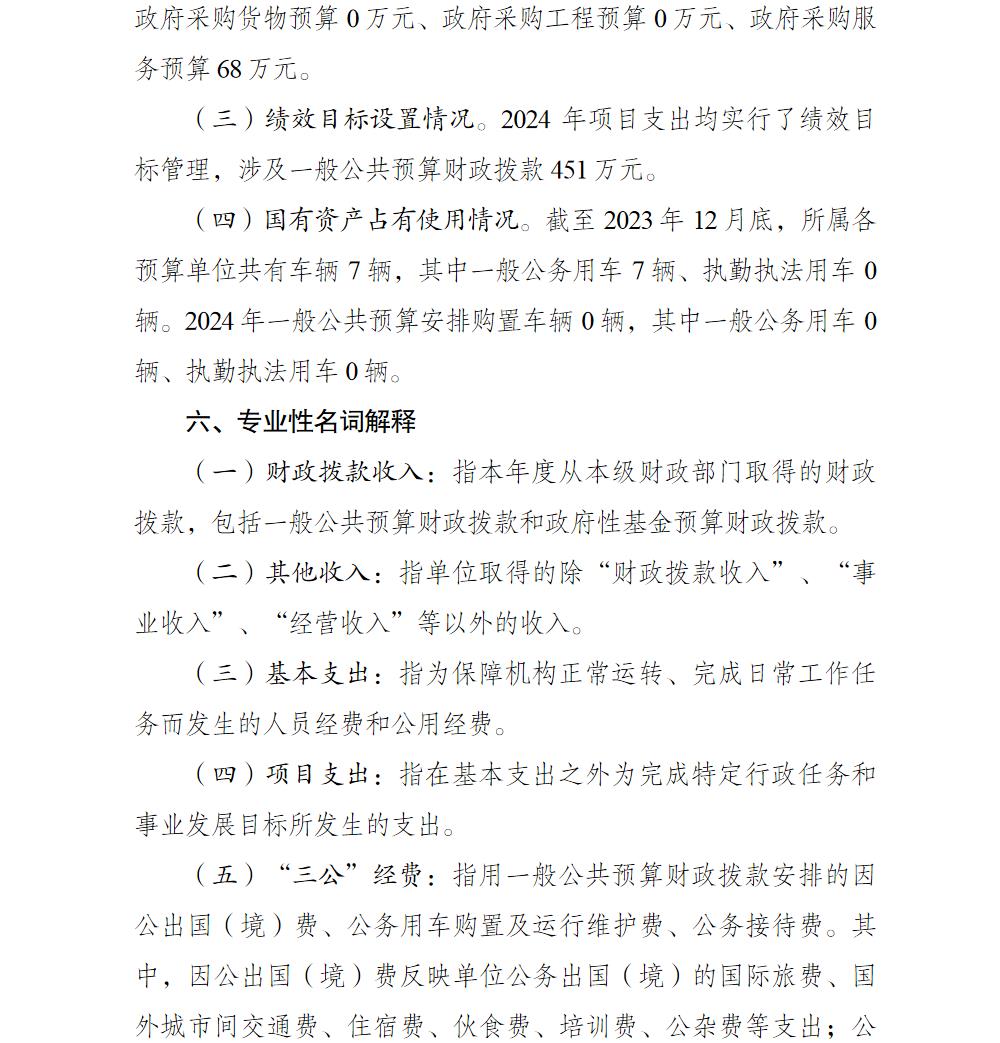 政府采购货物预算 0 万元、政府采购工程预算 0 万元、政府采购服务预算 68 万元。

（三）绩效目标设置情况。2024 年项目支出均实行了绩效目标管理，涉及一般公共预算财政拨款 451 万元。

（四）国有资产占有使用情况。截至 2023 年 12 月底，所属各预算单位共有车辆 7 辆，其中一般公务用车 7 辆、执勤执法用车 0 辆。2024 年一般公共预算安排购置车辆 0 辆，其中一般公务用车 0 辆、执勤执法用车 0 辆。

六、专业性名词解释

（一）财政拨款收入：指本年度从本级财政部门取得的财政拨款，包括一般公共预算财政拨款和政府性基金预算财政拨款。

（二）其他收入：指单位取得的除“财政拨款收入”、“事业收入”、“经营收入”等以外的收入。

（三）基本支出：指为保障机构正常运转、完成日常工作任务而发生的人员经费和公用经费。

（四）项目支出：指在基本支出之外为完成特定行政任务和事业发展目标所发生的支出。

（五）“三公”经费：指用一般公共预算财政拨款安排的因公出国（境）费、公务用车购置及运行维护费、公务接待费。其中，因公出国（境）费反映单位公务出国（境）的国际旅费、国外城市间交通费、住宿费、伙食费、培训费、公杂费等支出；公